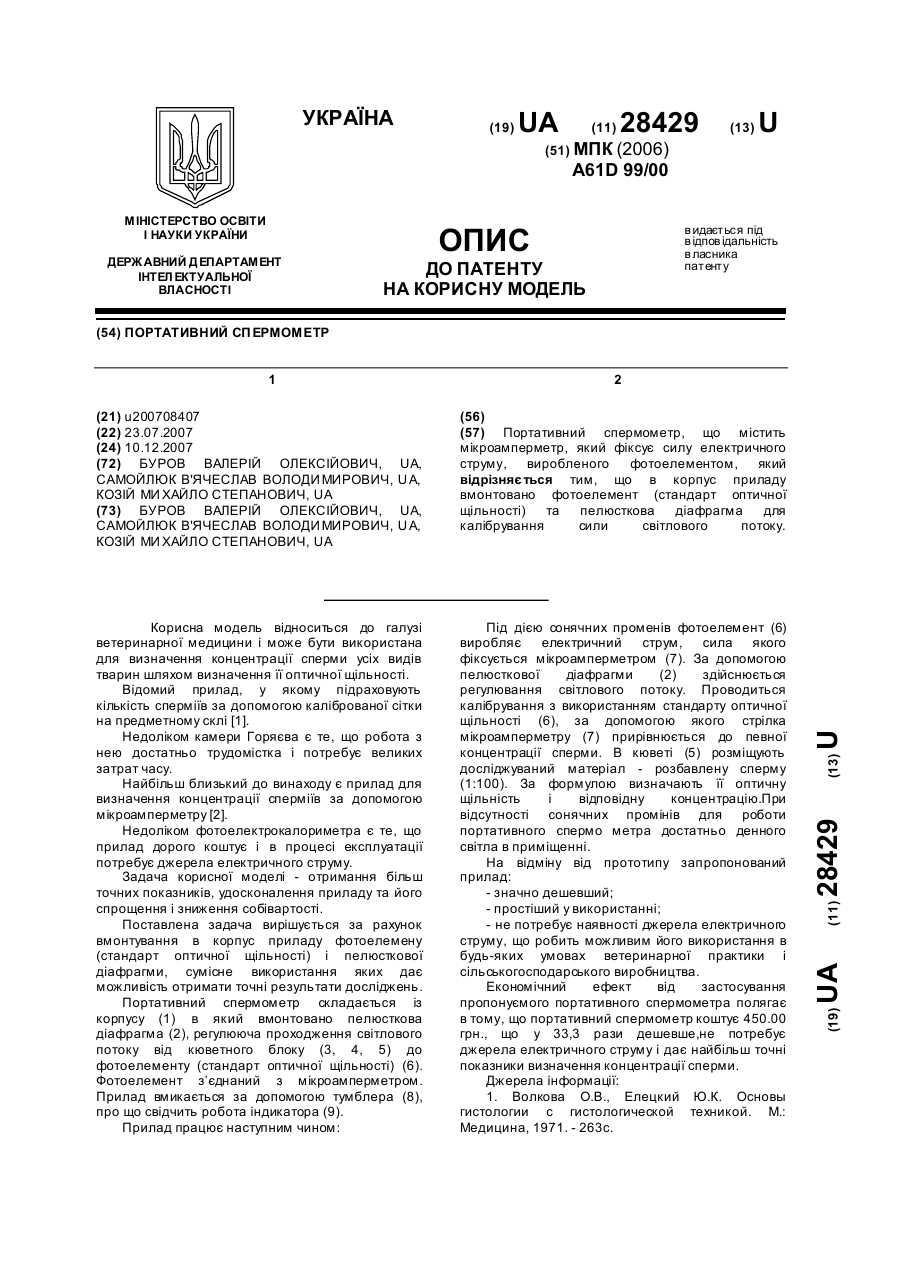 УКРАЇНА

(19) UA (11) 28429 (13) U

(51) МПК (2006)
A61D 99/00

МІНІСТЕРСТВО ОСВІТИ І НАУКИ УКРАЇНИ

ДЕРЖАВНИЙ ДЕПАРТАМЕНТ ІНТЕЛЕКТУАЛЬНОЇ ВЛАСНОСТІ

ОПИС
ДО ПАТЕНТУ
НА КОРИСНУ МОДЕЛЬ

видається під відповідальність власника патенту

(54) ПОРТАТИВНИЙ СПЕРМОМЕТР

1

(21) u200708407
(22) 23.07.2007
(24) 10.12.2007
(72) БУРОВ ВАЛЕРІЙ ОЛЕКСІЙОВИЧ, UA, САМОЙЛЮК В'ЯЧЕСЛАВ ВОЛОДИМИРОВИЧ, UA, КОЗІЙ МИХАЙЛО СТЕПАНОВИЧ, UA
(73) БУРОВ ВАЛЕРІЙ ОЛЕКСІЙОВИЧ, UA, САМОЙЛЮК В'ЯЧЕСЛАВ ВОЛОДИМИРОВИЧ, UA, КОЗІЙ МИХАЙЛО СТЕПАНОВИЧ, UA

2

(56)
(57) Портативний спермометр, що містить мікроамперметр, який фіксує силу електричного струму, виробленого фотоелементом, який відрізняється тим, що в корпус приладу вмонтовано фотоелемент (стандарт оптичної щільності) та пелюсткова діафрагма для калібрування сили світлового потоку.

Корисна модель відноситься до галузі ветеринарної медицини і може бути використана для визначення концентрації сперми усіх видів тварин шляхом визначення її оптичної щільності.

Відомий прилад, у якому підраховують кількість сперміїв за допомогою каліброваної сітки на предметному склі [1].

Недоліком камери Горяєва є те, що робота з нею достатньо трудомістка і потребує великих затрат часу.

Найбільш близький до винаходу є прилад для визначення концентрації сперміїв за допомогою мікроамперметру [2].

Недоліком фотоелектрокалориметра є те, що прилад дорого коштує і в процесі експлуатації потребує джерела електричного струму.

Задача корисної моделі - отримання більш точних показників, удосконалення приладу та його спрощення і зниження собівартості.

Поставлена задача вирішується за рахунок вмонтування в корпус приладу фотоелемену (стандарт оптичної щільності) і пелюсткової діафрагми, сумісне використання яких дає можливість отримати точні результати досліджень.

Портативний спермометр складається із корпусу (1) в який вмонтовано пелюсткова діафрагма (2), регулююча проходження світлового потоку від кюветного блоку (3, 4, 5) до фотоелементу (стандарт оптичної щільності) (6). Фотоелемент з'єднаний з мікроамперметром. Прилад вмикається за допомогою тумблера (8), про що свідчить робота індикатора (9).

Прилад працює наступним чином:

Під дією сонячних променів фотоелемент (6) виробляє електричний струм, сила якого фіксується мікроамперметром (7). За допомогою пелюсткової діафрагми (2) здійснюється регулювання світлового потоку. Проводиться калібрування з використанням стандарту оптичної щільності (6), за допомогою якого стрілка мікроамперметру (7) прирівнюється до певної концентрації сперми. В кюветі (5) розміщують досліджуваний матеріал - розбавлену сперму (1:100). За формулою визначають її оптичну щільність і відповідну концентрацію.При відсутності сонячних промінів для роботи портативного спермо метра достатньо денного світла в приміщенні.

На відміну від прототипу запропонований прилад:
- значно дешевший;
- простіший у використанні;
- не потребує наявності джерела електричного струму, що робить можливим його використання в будь-яких умовах ветеринарної практики і сільськогосподарського виробництва.

Економічний ефект від застосування пропонуємого портативного спермометра полягає в тому, що портативний спермометр коштує 450.00 грн., що у 33,3 рази дешевше,не потребує джерела електричного струму і дає найбільш точні показники визначення концентрації сперми.

Джерела інформації:
1. Волкова О.В., Елецкий Ю.К. Основы гистологии с гистологической техникой. М.: Медицина, 1971. - 263с.

(19) UA (11) 28429 (13) U